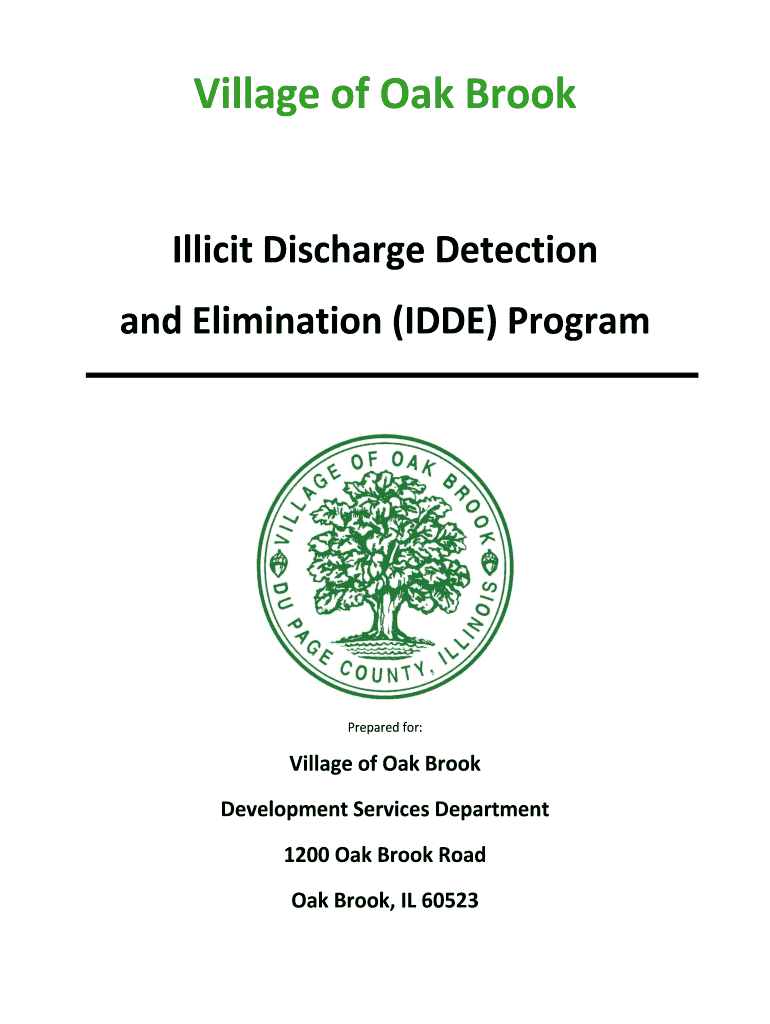 Village of Oak Brook

Illicit Discharge Detection and Elimination (IDDE) Program

VILLAGE OF OAK BROOK
DU PAGE COUNTY, ILLINOIS

Prepared for:

Village of Oak Brook

Development Services Department

1200 Oak Brook Road

Oak Brook, IL 60523